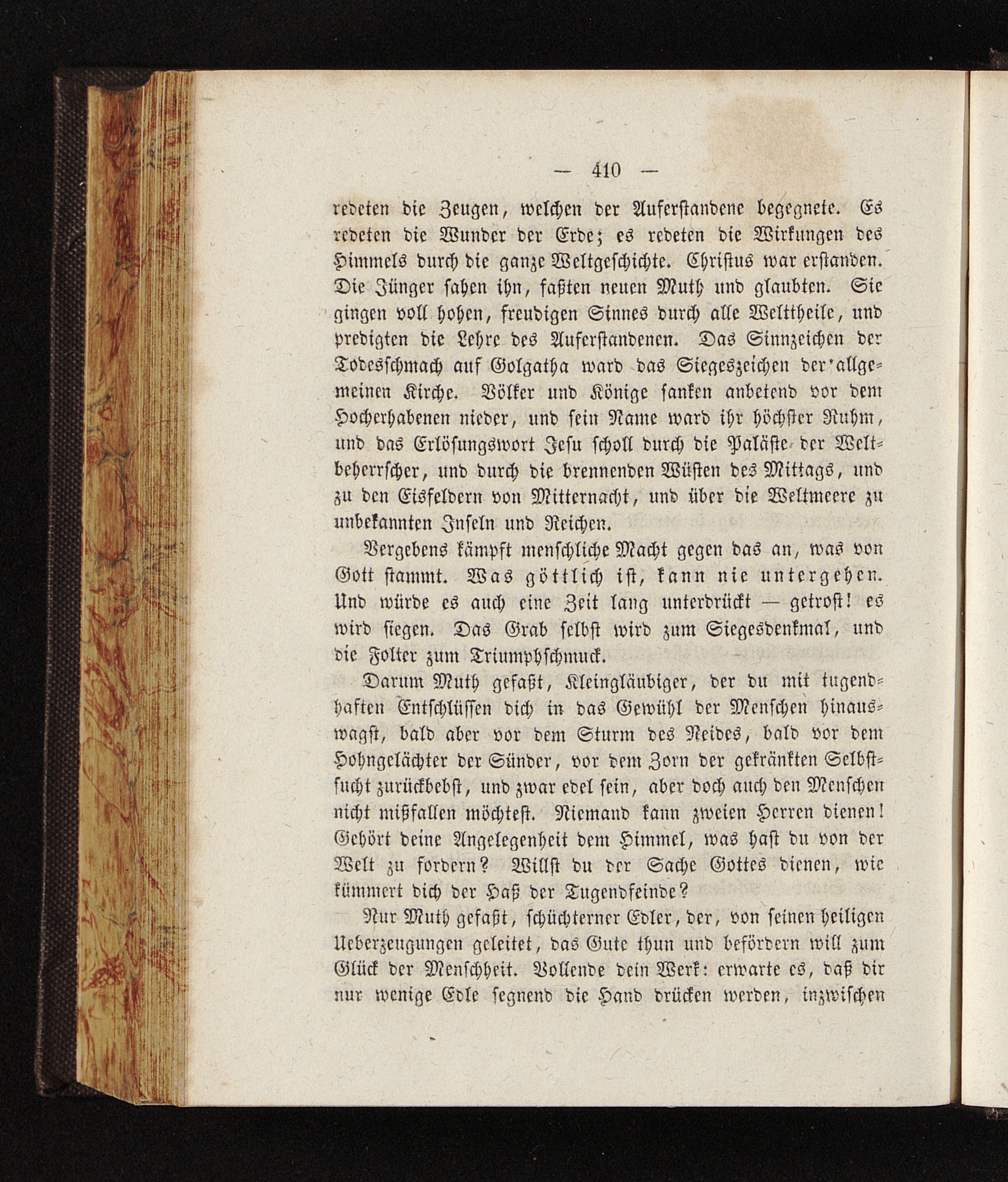 — 410 —

redeten die Zeugen, welchen der Auferstandene begegnete. Es redeten die Wunder der Erde; es redeten die Wirkungen des Himmels durch die ganze Weltgeschichte. Christus war erstanden. Die Jünger sahen ihn, faßten neuen Muth und glaubten. Sie gingen voll hohen, freudigen Sinnes durch alle Welttheile, und predigten die Lehre des Auferstandenen. Das Sinnzeichen der Todesschmach auf Golgatha ward das Siegeszeichen der allgemeinen Kirche. Völker und Könige sanken anbetend vor dem Hocherhabenen nieder, und sein Name ward ihr höchster Ruhm, und das Erlösungswort Jesu scholl durch die Paläste der Weltbeherrscher, und durch die brennenden Wüsten des Mittags, und zu den Eisfeldern von Mitternacht, und über die Weltmeere zu unbekannten Inseln und Reichen.

Vergebens kämpft menschliche Macht gegen das an, was von Gott stammt. Was göttlich ist, kann nie untergehen. Und würde es auch eine Zeit lang unterdrückt — getrost! es wird siegen. Das Grab selbst wird zum Siegesdenkmal, und die Folter zum Triumphschmuck.

Darum Muth gefaßt, Kleingläubiger, der du mit tugendhaften Entschlüssen dich in das Gewühl der Menschen hinauswagst, bald aber vor dem Sturm des Neides, bald vor dem Hohngelächter der Sünder, vor dem Zorn der gekränkten Selbstsucht zurückbebst, und zwar edel sein, aber doch auch den Menschen nicht mißfallen möchtest. Niemand kann zweien Herren dienen! Gehört deine Angelegenheit dem Himmel, was hast du von der Welt zu fordern? Willst du der Sache Gottes dienen, wie kümmert dich der Haß der Tugendfeinde?

Nur Muth gefaßt, schüchterner Edler, der, von seinen heiligen Ueberzeugungen geleitet, das Gute thun und befördern will zum Glück der Menschheit. Vollende dein Werk: erwarte es, daß dir nur wenige Edle segnend die Hand drücken werden, inzwischen